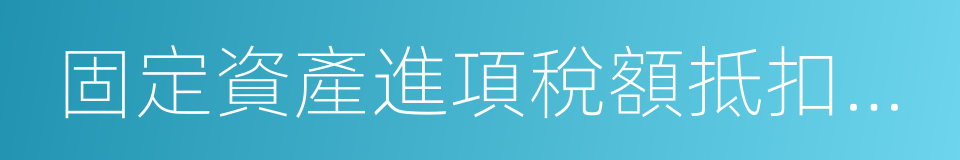 固定資產進項稅額抵扣...